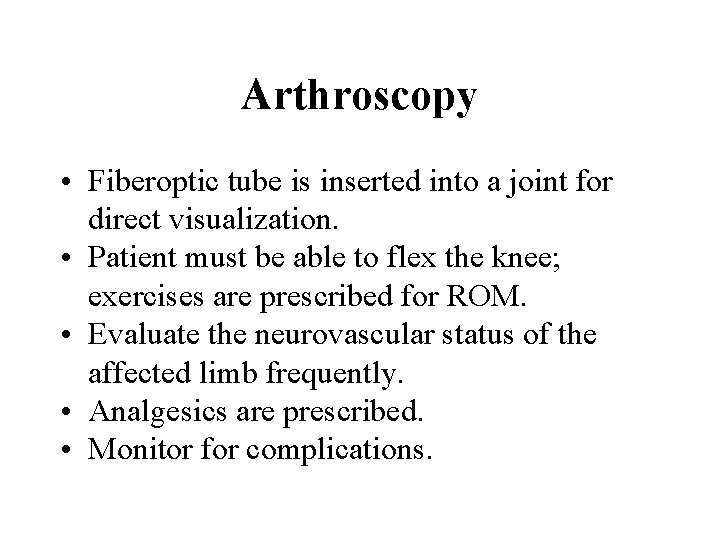 Arthroscopy

• Fiberoptic tube is inserted into a joint for direct visualization.
• Patient must be able to flex the knee; exercises are prescribed for ROM.
• Evaluate the neurovascular status of the affected limb frequently.
• Analgesics are prescribed.
• Monitor for complications.